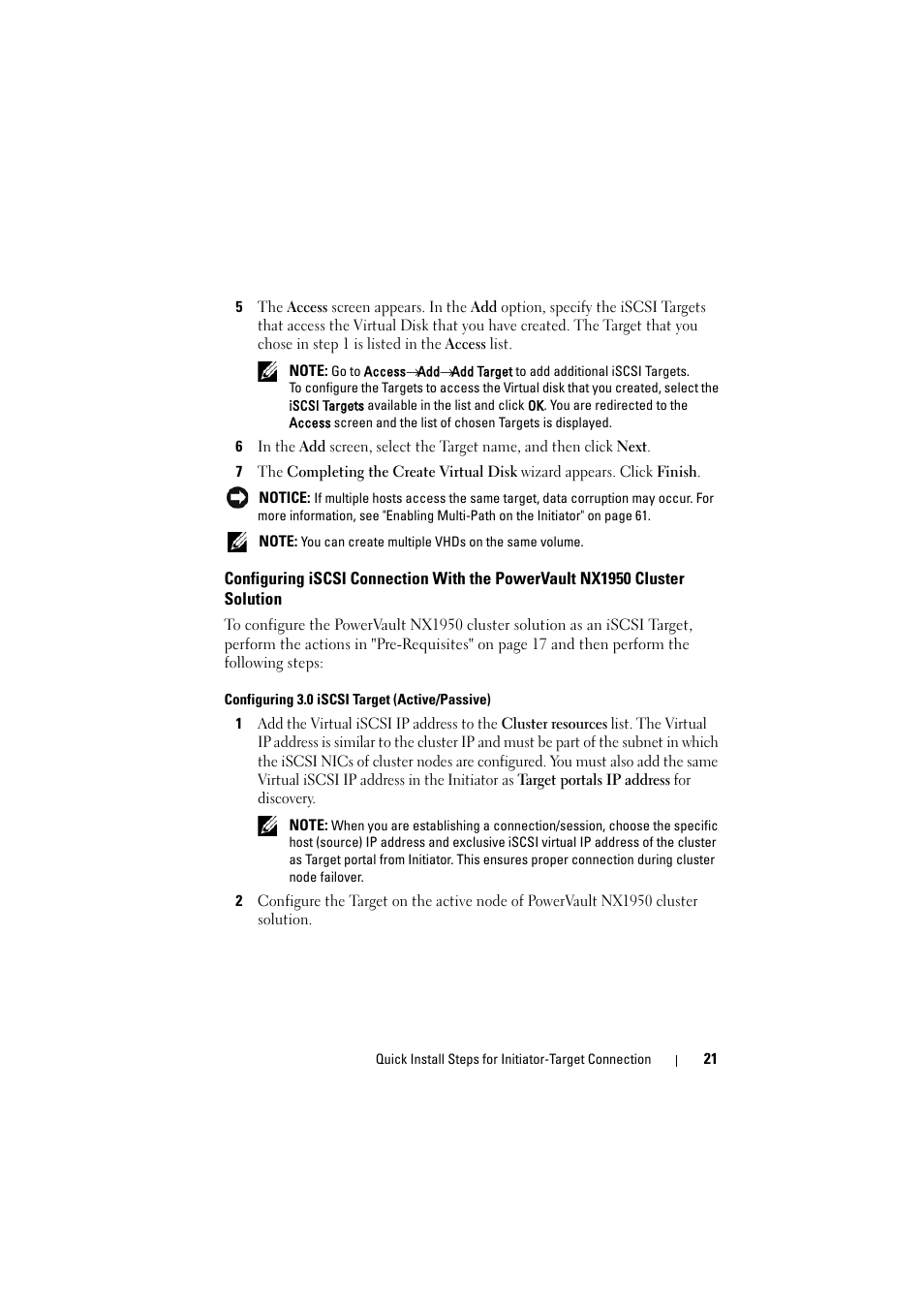 5 The Access screen appears. In the Add option, specify the iSCSI Targets that access the Virtual Disk that you have created. The Target that you chose in step 1 is listed in the Access list.

NOTE: Go to Access→Add→Add Target to add additional iSCSI Targets. To configure the Targets to access the Virtual disk that you created, select the iSCSI Targets available in the list and click OK. You are redirected to the Access screen and the list of chosen Targets is displayed.

6 In the Add screen, select the Target name, and then click Next.

7 The Completing the Create Virtual Disk wizard appears. Click Finish.

NOTICE: If multiple hosts access the same target, data corruption may occur. For more information, see "Enabling Multi-Path on the Initiator" on page 61.

NOTE: You can create multiple VHDs on the same volume.

Configuring iSCSI Connection With the PowerVault NX1950 Cluster Solution

To configure the PowerVault NX1950 cluster solution as an iSCSI Target, perform the actions in "Pre-Requisites" on page 17 and then perform the following steps:

Configuring 3.0 iSCSI Target (Active/Passive)

1 Add the Virtual iSCSI IP address to the Cluster resources list. The Virtual IP address is similar to the cluster IP and must be part of the subnet in which the iSCSI NICs of cluster nodes are configured. You must also add the same Virtual iSCSI IP address in the Initiator as Target portals IP address for discovery.

NOTE: When you are establishing a connection/session, choose the specific host (source) IP address and exclusive iSCSI virtual IP address of the cluster as Target portal from Initiator. This ensures proper connection during cluster node failover.

2 Configure the Target on the active node of PowerVault NX1950 cluster solution.

Quick Install Steps for Initiator-Target Connection | 21